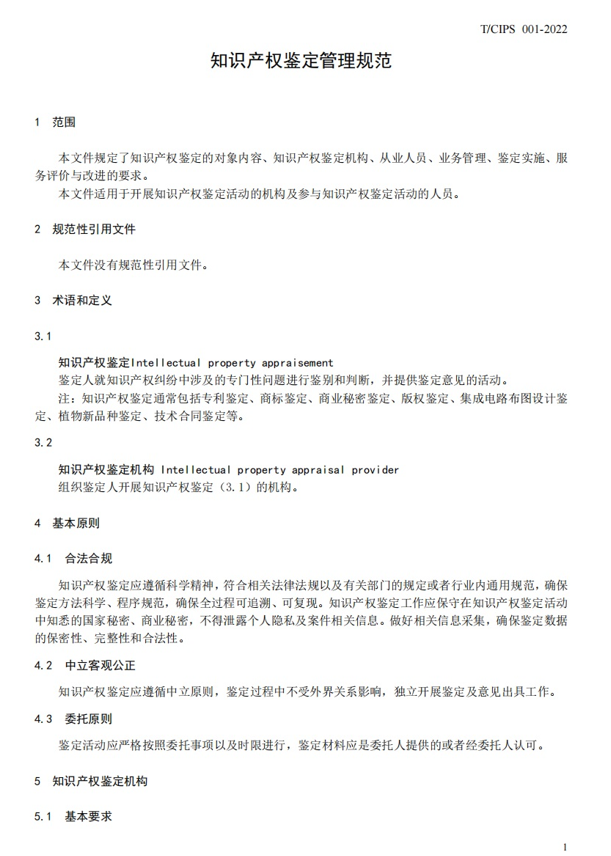 T/CIPS 001-2022

知识产权鉴定管理规范

1 范围

本文件规定了知识产权鉴定的对象内容、知识产权鉴定机构、从业人员、业务管理、鉴定实施、服务评价与改进的要求。
本文件适用于开展知识产权鉴定活动的机构及参与知识产权鉴定活动的人员。

2 规范性引用文件

本文件没有规范性引用文件。

3 术语和定义

3.1

知识产权鉴定Intellectual property appraisement
鉴定人就知识产权纠纷中涉及的专门性问题进行鉴别和判断，并提供鉴定意见的活动。
注：知识产权鉴定通常包括专利鉴定、商标鉴定、商业秘密鉴定、版权鉴定、集成电路布图设计鉴定、植物新品种鉴定、技术合同鉴定等。

3.2

知识产权鉴定机构 Intellectual property appraisal provider
组织鉴定人开展知识产权鉴定（3.1）的机构。

4 基本原则

4.1 合法合规

知识产权鉴定应遵循科学精神，符合相关法律法规以及有关部门的规定或者行业内通用规范，确保鉴定方法科学、程序规范，确保全过程可追溯、可复现。知识产权鉴定工作应保守在知识产权鉴定活动中知悉的国家秘密、商业秘密，不得泄露个人隐私及案件相关信息。做好相关信息采集，确保鉴定数据的保密性、完整性和合法性。

4.2 中立客观公正

知识产权鉴定应遵循中立原则，鉴定过程中不受外界关系影响，独立开展鉴定及意见出具工作。

4.3 委托原则

鉴定活动应严格按照委托事项以及时限进行，鉴定材料应是委托人提供的或者经委托人认可。

5 知识产权鉴定机构

5.1 基本要求

1